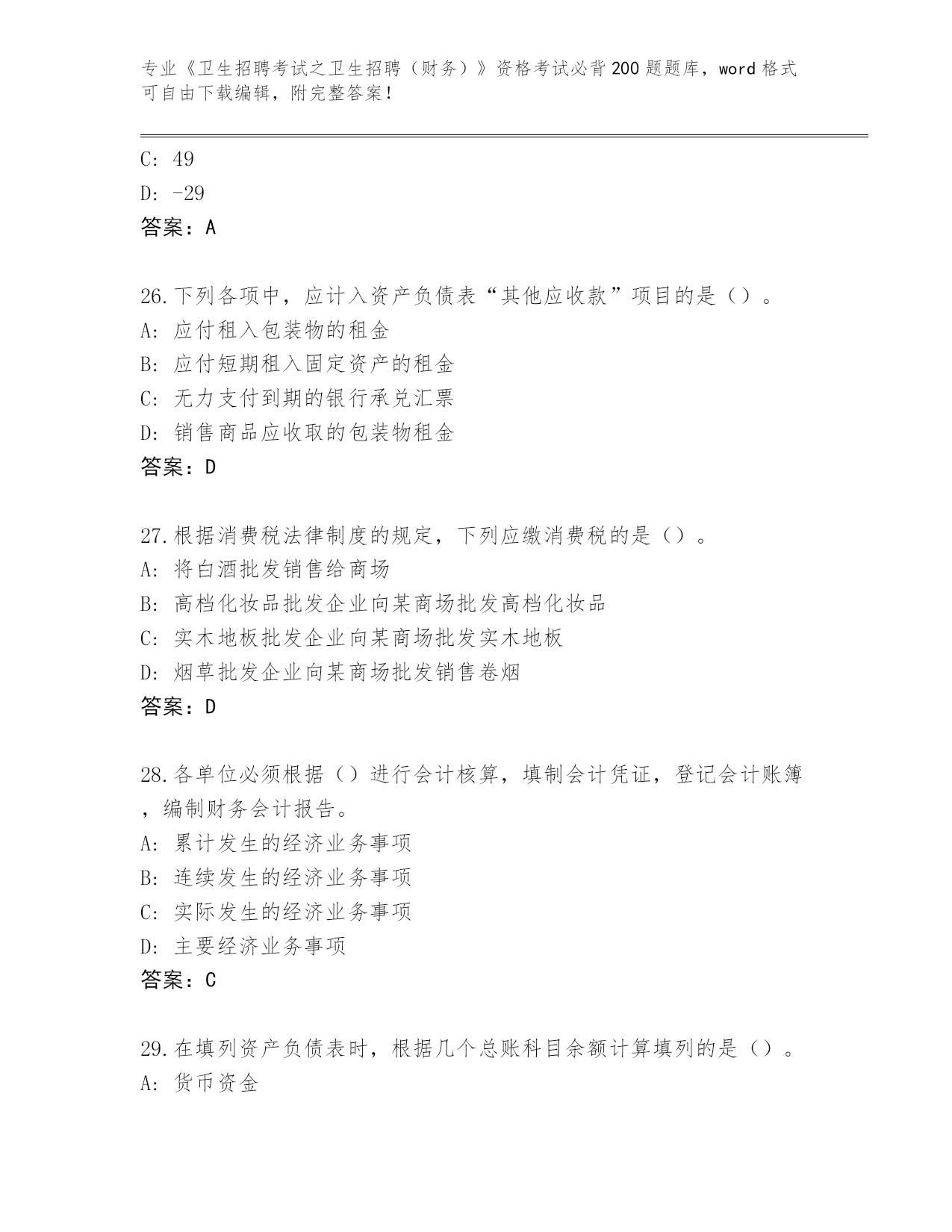 专业《卫生招聘考试之卫生招聘（财务）》资格考试必背200题题库，word格式可自由下载编辑，附完整答案！

C: 49
D: -29
答案：A

26.下列各项中，应计入资产负债表“其他应收款”项目的是（）。
A: 应付租入包装物的租金
B: 应付短期租入固定资产的租金
C: 无力支付到期的银行承兑汇票
D: 销售商品应收取的包装物租金
答案：D

27.根据消费税法律制度的规定，下列应缴消费税的是（）。
A: 将白酒批发销售给商场
B: 高档化妆品批发企业向某商场批发高档化妆品
C: 实木地板批发企业向某商场批发实木地板
D: 烟草批发企业向某商场批发销售卷烟
答案：D

28.各单位必须根据（）进行会计核算，填制会计凭证，登记会计账簿，编制财务会计报告。
A: 累计发生的经济业务事项
B: 连续发生的经济业务事项
C: 实际发生的经济业务事项
D: 主要经济业务事项
答案：C

29.在填列资产负债表时，根据几个总账科目余额计算填列的是（）。
A: 货币资金